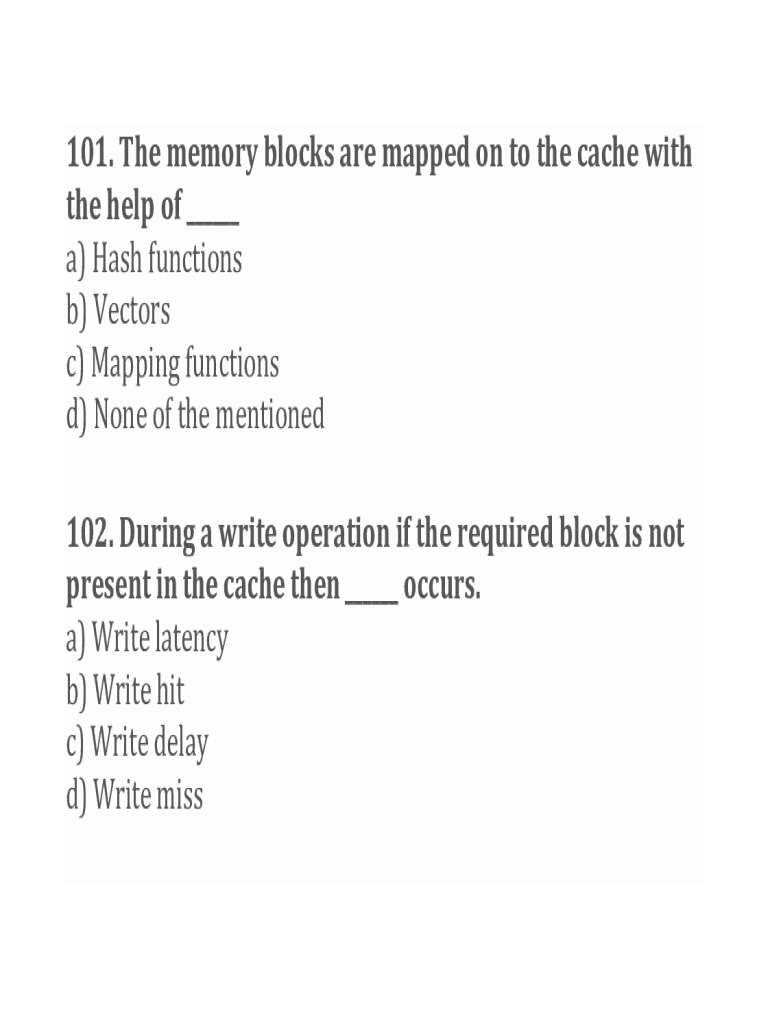 101. The memory blocks are mapped on to the cache with the help of ____
a) Hash functions
b) Vectors
c) Mapping functions
d) None of the mentioned

102. During a write operation if the required block is not present in the cache then ____ occurs.
a) Write latency
b) Write hit
c) Write delay
d) Write miss